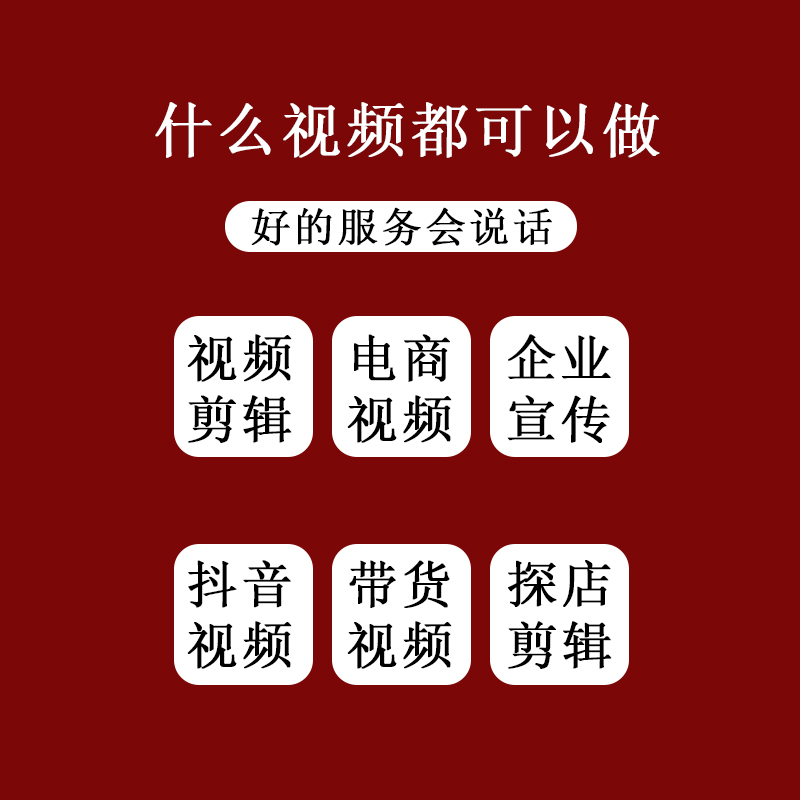 什么视频都可以做

好的服务会说话

视频剪辑

电商视频

企业宣传

抖音视频

带货视频

探店剪辑